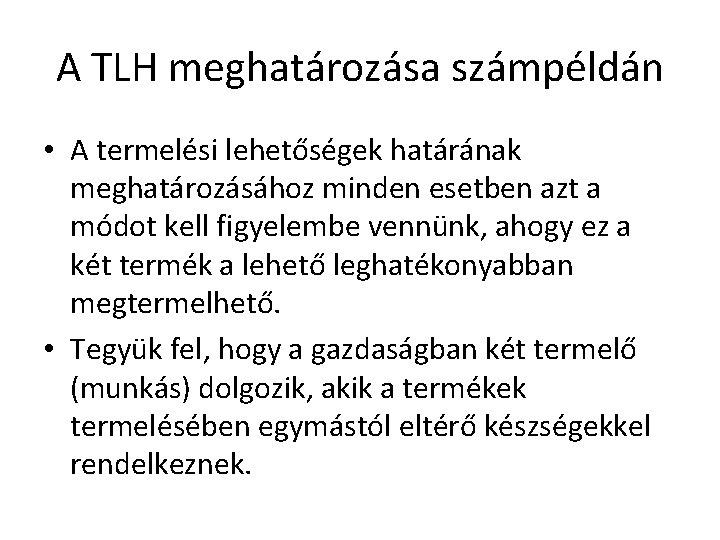 A TLH meghatározása számpéldán

• A termelési lehetőségek határának meghatározásához minden esetben azt a módot kell figyelembe vennünk, ahogy ez a két termék a lehető leghatékonyabban megtermelhető.

• Tegyük fel, hogy a gazdaságban két termelő (munkás) dolgozik, akik a termékek termelésében egymástól eltérő készségekkel rendelkeznek.